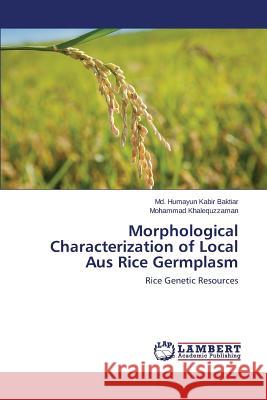 Md. Humayun Kabir Baktiar
Mohammad Khalequzzaman

Morphological Characterization of Local Aus Rice Germplasm

Rice Genetic Resources

LAP LAMBERT Academic Publishing

Kraina Książek